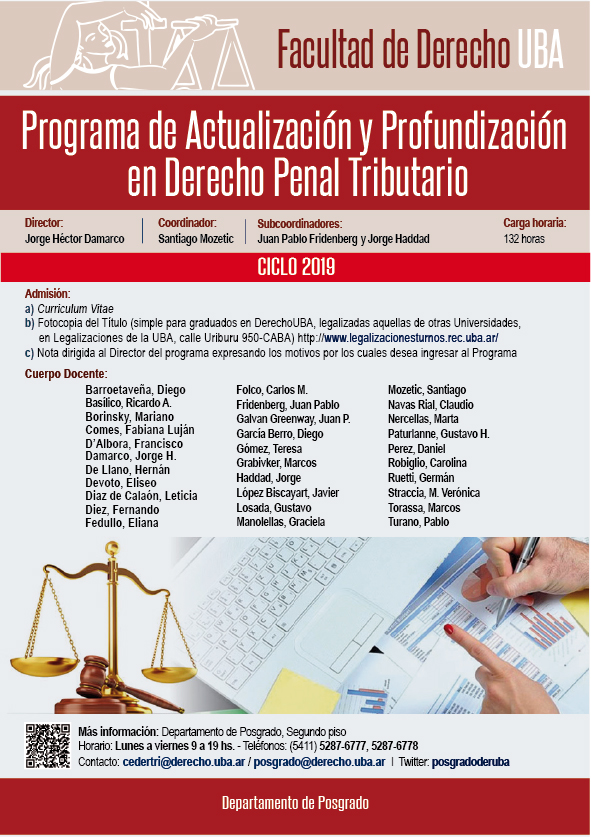 Facultad de Derecho UBA

Programa de Actualización y Profundización en Derecho Penal Tributario

Director:
Jorge Héctor Damarco

Coordinador:
Santiago Mozetic

Subcoordinadores:
Juan Pablo Fridenberg y Jorge Haddad

Carga horaria:
132 horas

CICLO 2019

Admisión:
a) Curriculum Vitae
b) Fotocopia del Título (simple para graduados en DerechoUBA, legalizadas aquellas de otras Universidades, en Legalizaciones de la UBA, calle Uriburu 950-CABA) http://www.legalizacionesturnos.rec.uba.ar/
c) Nota dirigida al Director del programa expresando los motivos por los cuales desea ingresar al Programa

Cuerpo Docente:
Barroetaveña, Diego
Basílico, Ricardo A.
Borinsky, Mariano
Comes, Fabiana Luján
D'Albora, Francisco
Damarco, Jorge H.
De Llano, Hernán
Devoto, Eliseo
Diaz de Calaón, Leticia
Diez, Fernando
Fedullo, Eliana

Folco, Carlos M.
Fridenberg, Juan Pablo
Galvan Greenway, Juan P.
García Berro, Diego
Gómez, Teresa
Grabivker, Marcos
Haddad, Jorge
López Biscayart, Javier
Losada, Gustavo
Manolellas, Graciela

Mozetic, Santiago
Navas Rial, Claudio
Nercellas, Marta
Paturlanne, Gustavo H.
Perez, Daniel
Robiglio, Carolina
Ruetti, Germán
Straccia, M. Verónica
Torassa, Marcos
Turano, Pablo

Más información: Departamento de Posgrado, Segundo piso
Horario: Lunes a viernes 9 a 19 hs. - Teléfonos: (5411) 5287-6777, 5287-6778
Contacto: cedertri@derecho.uba.ar / posgrado@derecho.uba.ar | Twitter: posgradoderuba

Departamento de Posgrado